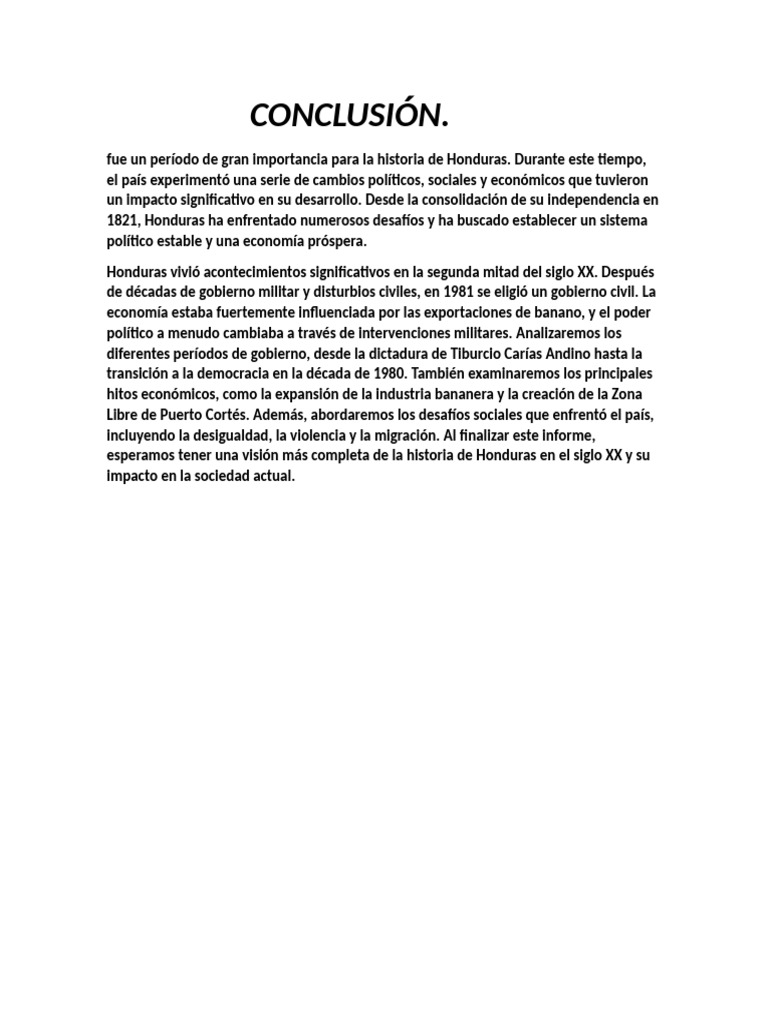 CONCLUSIÓN.

fue un período de gran importancia para la historia de Honduras. Durante este tiempo, el país experimentó una serie de cambios políticos, sociales y económicos que tuvieron un impacto significativo en su desarrollo. Desde la consolidación de su independencia en 1821, Honduras ha enfrentado numerosos desafíos y ha buscado establecer un sistema político estable y una economía próspera.

Honduras vivió acontecimientos significativos en la segunda mitad del siglo XX. Después de décadas de gobierno militar y disturbios civiles, en 1981 se eligió un gobierno civil. La economía estaba fuertemente influenciada por las exportaciones de banano, y el poder político a menudo cambiaba a través de intervenciones militares. Analizaremos los diferentes períodos de gobierno, desde la dictadura de Tiburcio Carías Andino hasta la transición a la democracia en la década de 1980. También examinaremos los principales hitos económicos, como la expansión de la industria bananera y la creación de la Zona Libre de Puerto Cortés. Además, abordaremos los desafíos sociales que enfrentó el país, incluyendo la desigualdad, la violencia y la migración. Al finalizar este informe, esperamos tener una visión más completa de la historia de Honduras en el siglo XX y su impacto en la sociedad actual.